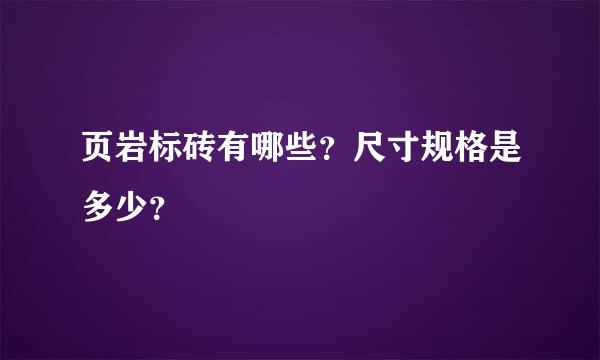 页岩标砖有哪些？尺寸规格是多少？